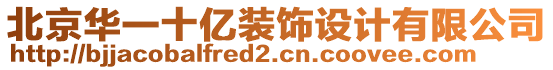 北京华一十亿装饰设计有限公司
http://bjjacobalfred2.cn.coovee.com